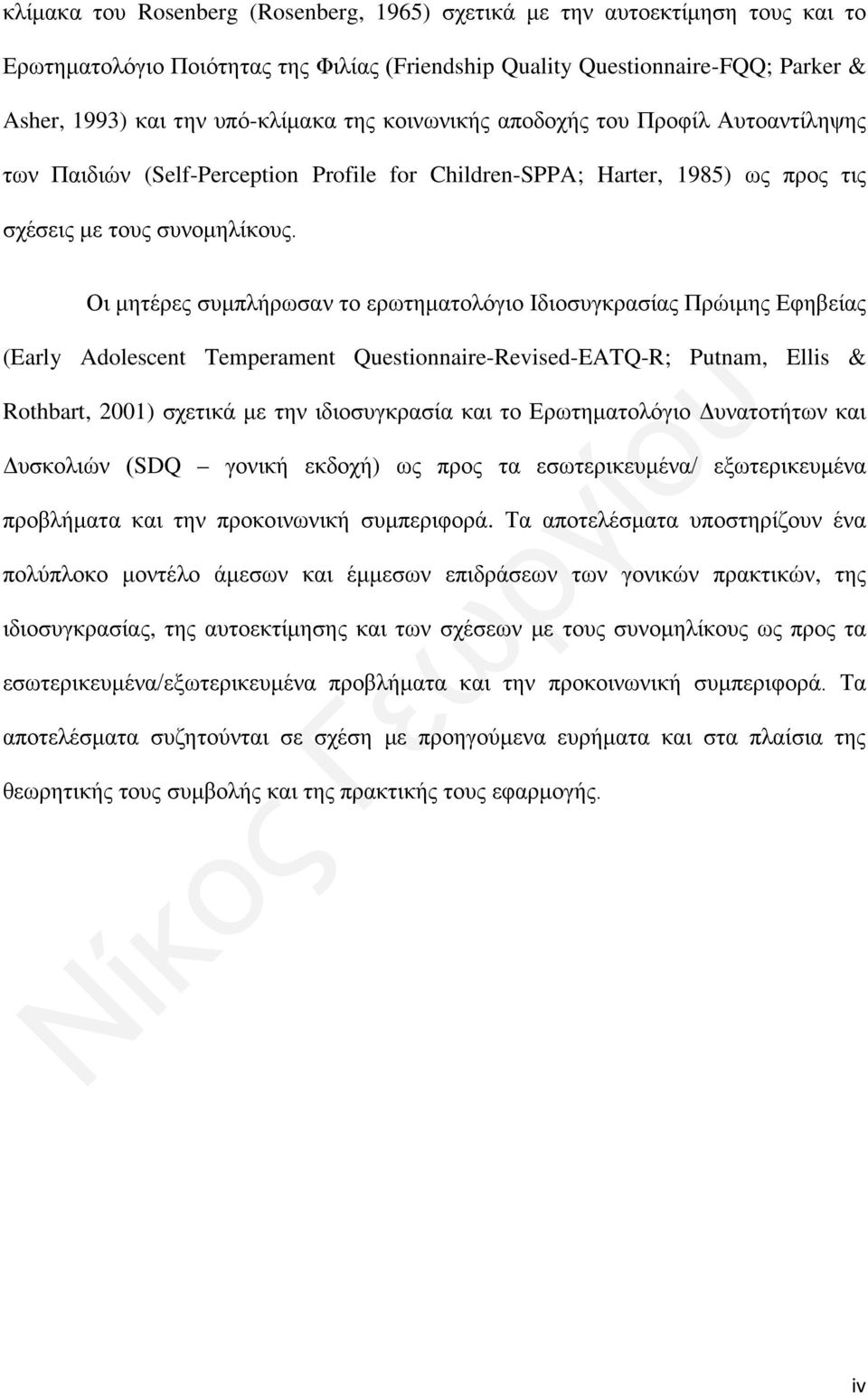 κλίμακα του Rosenberg (Rosenberg, 1965) σχετικά με την αυτοεκτίμηση τους και το Ερωτηματολόγιο Ποιότητας της Φιλίας (Friendship Quality Questionnaire-FQQ; Parker & Asher, 1993) και την υπό-κλίμακα της κοινωνικής αποδοχής του Προφίλ Αυτοαντίληψης των Παιδιών (Self-Perception Profile for Children-SPPA; Harter, 1985) ως προς τις σχέσεις με τους συνομηλίκους.

Οι μητέρες συμπλήρωσαν το ερωτηματολόγιο Ιδιοσυγκρασίας Πρώιμης Εφηβείας (Early Adolescent Temperament Questionnaire-Revised-EATQ-R; Putnam, Ellis & Rothbart, 2001) σχετικά με την ιδιοσυγκρασία και το Ερωτηματολόγιο Δυνατοτήτων και Δυσκολιών (SDQ – γονική εκδοχή) ως προς τα εσωτερικευμένα/ εξωτερικευμένα προβλήματα και την προκοινωνική συμπεριφορά. Τα αποτελέσματα υποστηρίζουν ένα πολύπλοκο μοντέλο άμεσων και έμμεσων επιδράσεων των γονικών πρακτικών, της ιδιοσυγκρασίας, της αυτοεκτίμησης και των σχέσεων με τους συνομηλίκους ως προς τα εσωτερικευμένα/εξωτερικευμένα προβλήματα και την προκοινωνική συμπεριφορά. Τα αποτελέσματα συζητούνται σε σχέση με προηγούμενα ευρήματα και στα πλαίσια της θεωρητικής τους συμβολής και της πρακτικής τους εφαρμογής.

Νίκος Γεωργίου

iv